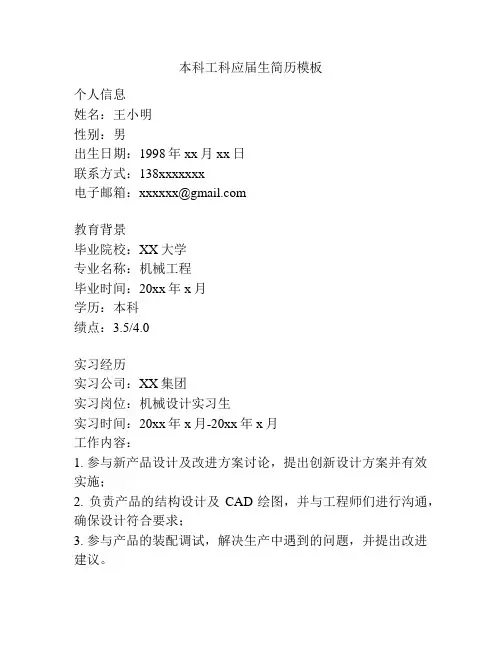 本科工科应届生简历模板

个人信息
姓名：王小明
性别：男
出生日期：1998 年 xx 月 xx 日
联系方式：138xxxxxxx
电子邮箱：xxxxxx@gmail.com

教育背景
毕业院校：XX 大学
专业名称：机械工程
毕业时间：20xx 年 x 月
学历：本科
绩点：3.5/4.0

实习经历
实习公司：XX 集团
实习岗位：机械设计实习生
实习时间：20xx 年 x 月-20xx 年 x 月
工作内容：
1. 参与新产品设计及改进方案讨论，提出创新设计方案并有效实施；
2. 负责产品的结构设计及 CAD 绘图，并与工程师们进行沟通，确保设计符合要求；
3. 参与产品的装配调试，解决生产中遇到的问题，并提出改进建议。